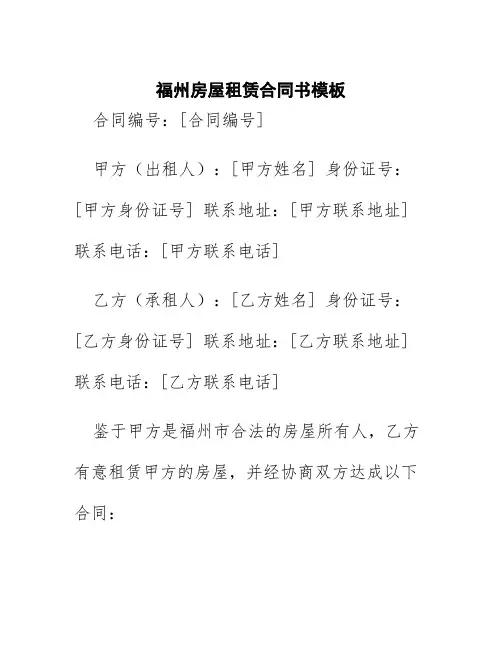 福州房屋租赁合同书模板

合同编号：[合同编号]

甲方（出租人）：[甲方姓名] 身份证号：[甲方身份证号] 联系地址：[甲方联系地址] 联系电话：[甲方联系电话]

乙方（承租人）：[乙方姓名] 身份证号：[乙方身份证号] 联系地址：[乙方联系地址] 联系电话：[乙方联系电话]

鉴于甲方是福州市合法的房屋所有人，乙方有意租赁甲方的房屋，并经协商双方达成以下合同：